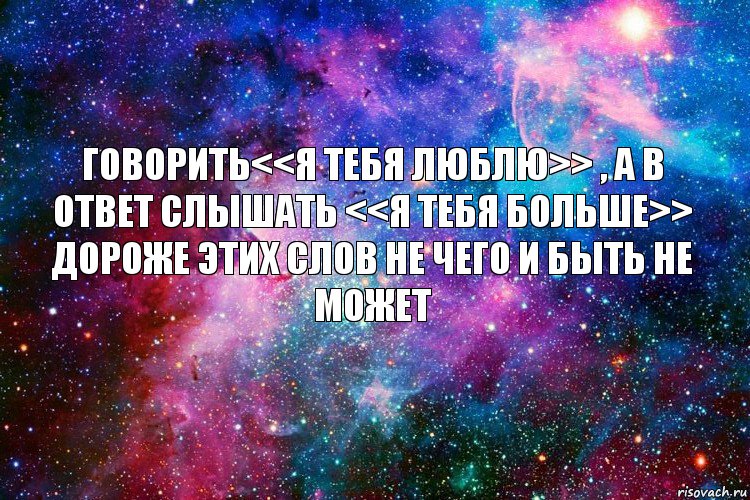 ГОВОРИТЬ<<Я ТЕБЯ ЛЮБЛЮ>> , А В ОТВЕТ СЛЫШАТЬ <<Я ТЕБЯ БОЛЬШЕ>> ДОРОЖЕ ЭТИХ СЛОВ НЕ ЧЕГО И БЫТЬ НЕ МОЖЕТ

risovach.ru